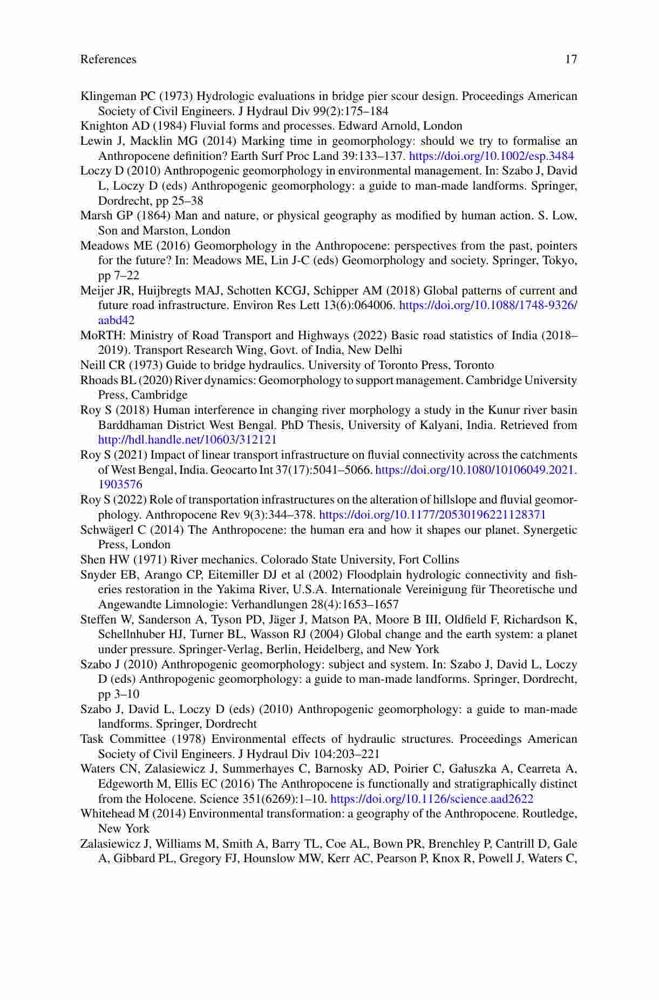 References 17

Klingeman PC (1973) Hydrologic evaluations in bridge pier scour design. Proceedings American Society of Civil Engineers. J Hydraul Div 99(2):175–184

Knighton AD (1984) Fluvial forms and processes. Edward Arnold, London

Lewin J, Macklin MG (2014) Marking time in geomorphology: should we try to formalise an Anthropocene definition? Earth Surf Proc Land 39:133–137. https://doi.org/10.1002/esp.3484

Loczy D (2010) Anthropogenic geomorphology in environmental management. In: Szabo J, David L, Loczy D (eds) Anthropogenic geomorphology: a guide to man-made landforms. Springer, Dordrecht, pp 25–38

Marsh GP (1864) Man and nature, or physical geography as modified by human action. S. Low, Son and Marston, London

Meadows ME (2016) Geomorphology in the Anthropocene: perspectives from the past, pointers for the future? In: Meadows ME, Lin J-C (eds) Geomorphology and society. Springer, Tokyo, pp 7–22

Meijer JR, Huijbregts MAJ, Schotten KCGJ, Schipper AM (2018) Global patterns of current and future road infrastructure. Environ Res Lett 13(6):064006. https://doi.org/10.1088/1748-9326/aabd42

MoRTH: Ministry of Road Transport and Highways (2022) Basic road statistics of India (2018–2019). Transport Research Wing, Govt. of India, New Delhi

Neill CR (1973) Guide to bridge hydraulics. University of Toronto Press, Toronto

Rhoads BL (2020) River dynamics: Geomorphology to support management. Cambridge University Press, Cambridge

Roy S (2018) Human interference in changing river morphology a study in the Kunur river basin Barddhaman District West Bengal. PhD Thesis, University of Kalyani, India. Retrieved from http://hdl.handle.net/10603/312121

Roy S (2021) Impact of linear transport infrastructure on fluvial connectivity across the catchments of West Bengal, India. Geocarto Int 37(17):5041–5066. https://doi.org/10.1080/10106049.2021.1903576

Roy S (2022) Role of transportation infrastructures on the alteration of hillslope and fluvial geomorphology. Anthropocene Rev 9(3):344–378. https://doi.org/10.1177/20530196221128371

Schwägerl C (2014) The Anthropocene: the human era and how it shapes our planet. Synergetic Press, London

Shen HW (1971) River mechanics. Colorado State University, Fort Collins

Snyder EB, Arango CP, Eitemiller DJ et al (2002) Floodplain hydrologic connectivity and fisheries restoration in the Yakima River, U.S.A. Internationale Vereinigung für Theoretische und Angewandte Limnologie: Verhandlungen 28(4):1653–1657

Steffen W, Sanderson A, Tyson PD, Jäger J, Matson PA, Moore B III, Oldfield F, Richardson K, Schellnhuber HJ, Turner BL, Wasson RJ (2004) Global change and the earth system: a planet under pressure. Springer-Verlag, Berlin, Heidelberg, and New York

Szabo J (2010) Anthropogenic geomorphology: subject and system. In: Szabo J, David L, Loczy D (eds) Anthropogenic geomorphology: a guide to man-made landforms. Springer, Dordrecht, pp 3–10

Szabo J, David L, Loczy D (eds) (2010) Anthropogenic geomorphology: a guide to man-made landforms. Springer, Dordrecht

Task Committee (1978) Environmental effects of hydraulic structures. Proceedings American Society of Civil Engineers. J Hydraul Div 104:203–221

Waters CN, Zalasiewicz J, Summerhayes C, Barnosky AD, Poirier C, Gałuszka A, Cearreta A, Edgeworth M, Ellis EC (2016) The Anthropocene is functionally and stratigraphically distinct from the Holocene. Science 351(6269):1–10. https://doi.org/10.1126/science.aad2622

Whitehead M (2014) Environmental transformation: a geography of the Anthropocene. Routledge, New York

Zalasiewicz J, Williams M, Smith A, Barry TL, Coe AL, Bown PR, Brenchley P, Cantrill D, Gale A, Gibbard PL, Gregory FJ, Hounslow MW, Kerr AC, Pearson P, Knox R, Powell J, Waters C,